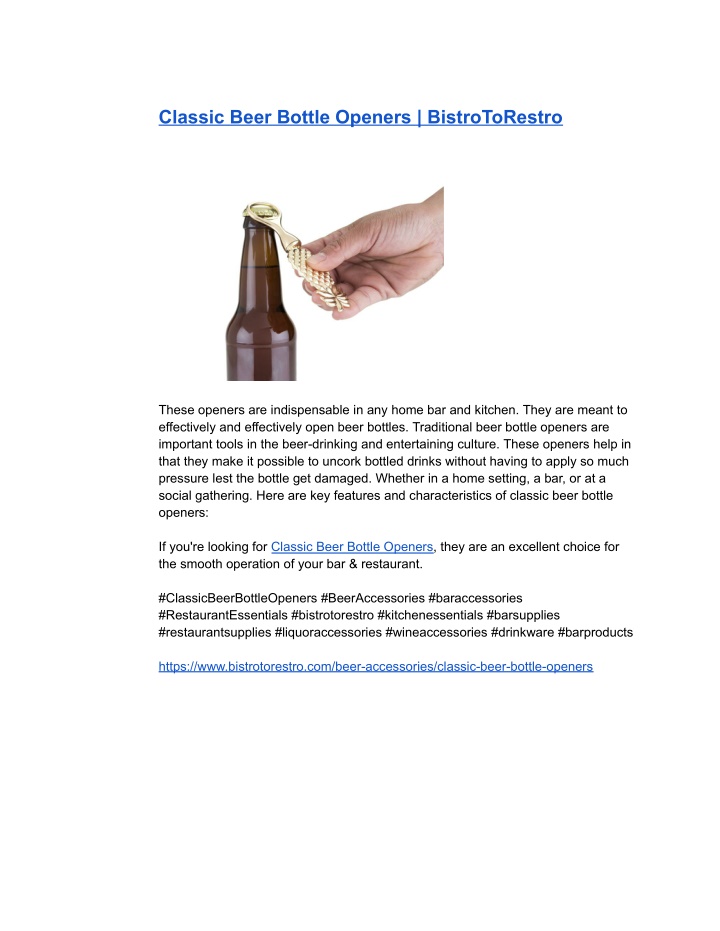 Classic Beer Bottle Openers | BistroToRestro

These openers are indispensable in any home bar and kitchen. They are meant to effectively and effectively open beer bottles. Traditional beer bottle openers are important tools in the beer-drinking and entertaining culture. These openers help in that they make it possible to uncork bottled drinks without having to apply so much pressure lest the bottle get damaged. Whether in a home setting, a bar, or at a social gathering. Here are key features and characteristics of classic beer bottle openers:

If you're looking for Classic Beer Bottle Openers, they are an excellent choice for the smooth operation of your bar & restaurant.

#ClassicBeerBottleOpeners #BeerAccessories #baraccessories #RestaurantEssentials #bistrotorestro #kitchenessentials #barsupplies #restaurantsupplies #liquoraccessories #wineaccessories #drinkware #barproducts

https://www.bistrotorestro.com/beer-accessories/classic-beer-bottle-openers